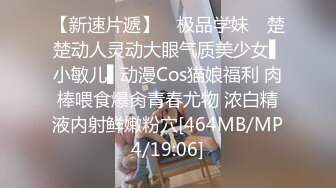 【新速片遞】 极品学妹 楚楚动人灵动大眼气质美少女▌小敏儿▌动漫Cos猫娘福利 肉棒喂食爆肏青春尤物 浓白精液内射鲜嫩粉穴[464MB/MP4/19:06]